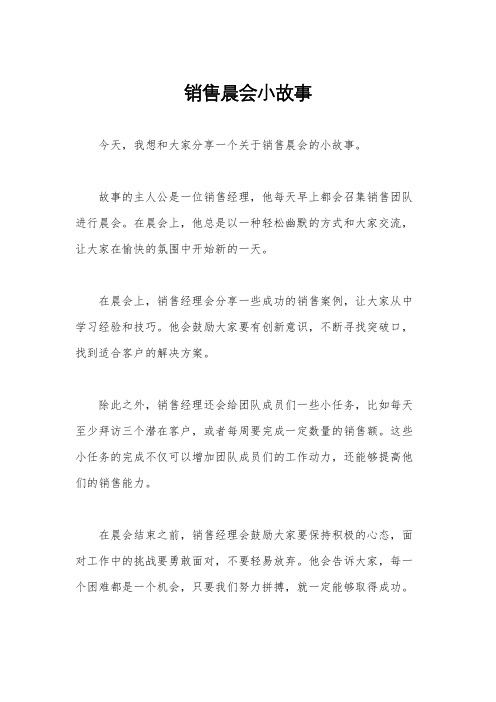 销售晨会小故事

今天，我想和大家分享一个关于销售晨会的小故事。

故事的主人公是一位销售经理，他每天早上都会召集销售团队进行晨会。在晨会上，他总是以一种轻松幽默的方式和大家交流，让大家在愉快的氛围中开始新的一天。

在晨会上，销售经理会分享一些成功的销售案例，让大家从中学习经验和技巧。他会鼓励大家要有创新意识，不断寻找突破口，找到适合客户的解决方案。

除此之外，销售经理还会给团队成员们一些小任务，比如每天至少拜访三个潜在客户，或者每周要完成一定数量的销售额。这些小任务的完成不仅可以增加团队成员们的工作动力，还能够提高他们的销售能力。

在晨会结束之前，销售经理会鼓励大家要保持积极的心态，面对工作中的挑战要勇敢面对，不要轻易放弃。他会告诉大家，每一个困难都是一个机会，只要我们努力拼搏，就一定能够取得成功。